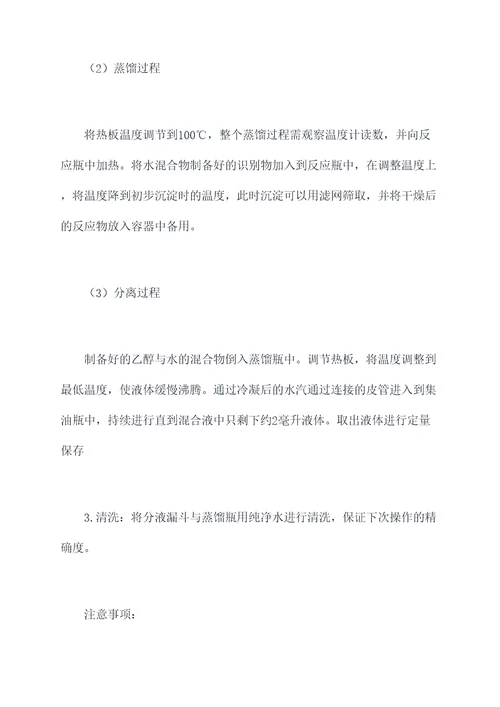 （2）蒸馏过程

将热板温度调节到100℃，整个蒸馏过程需观察温度计读数，并向反应瓶中加热。将水混合物制备好的识别物加入到反应瓶中，在调整温度上，将温度降到初步沉淀时的温度，此时沉淀可以用滤网筛取，并将干燥后的反应物放入容器中备用。

（3）分离过程

制备好的乙醇与水的混合物倒入蒸馏瓶中。调节热板，将温度调整到最低温度，使液体缓慢沸腾。通过冷凝后的水汽通过连接的皮管进入到集油瓶中，持续进行直到混合液中只剩下约2毫升液体。取出液体进行定量保存

3.清洗：将分液漏斗与蒸馏瓶用纯净水进行清洗，保证下次操作的精确度。

注意事项：